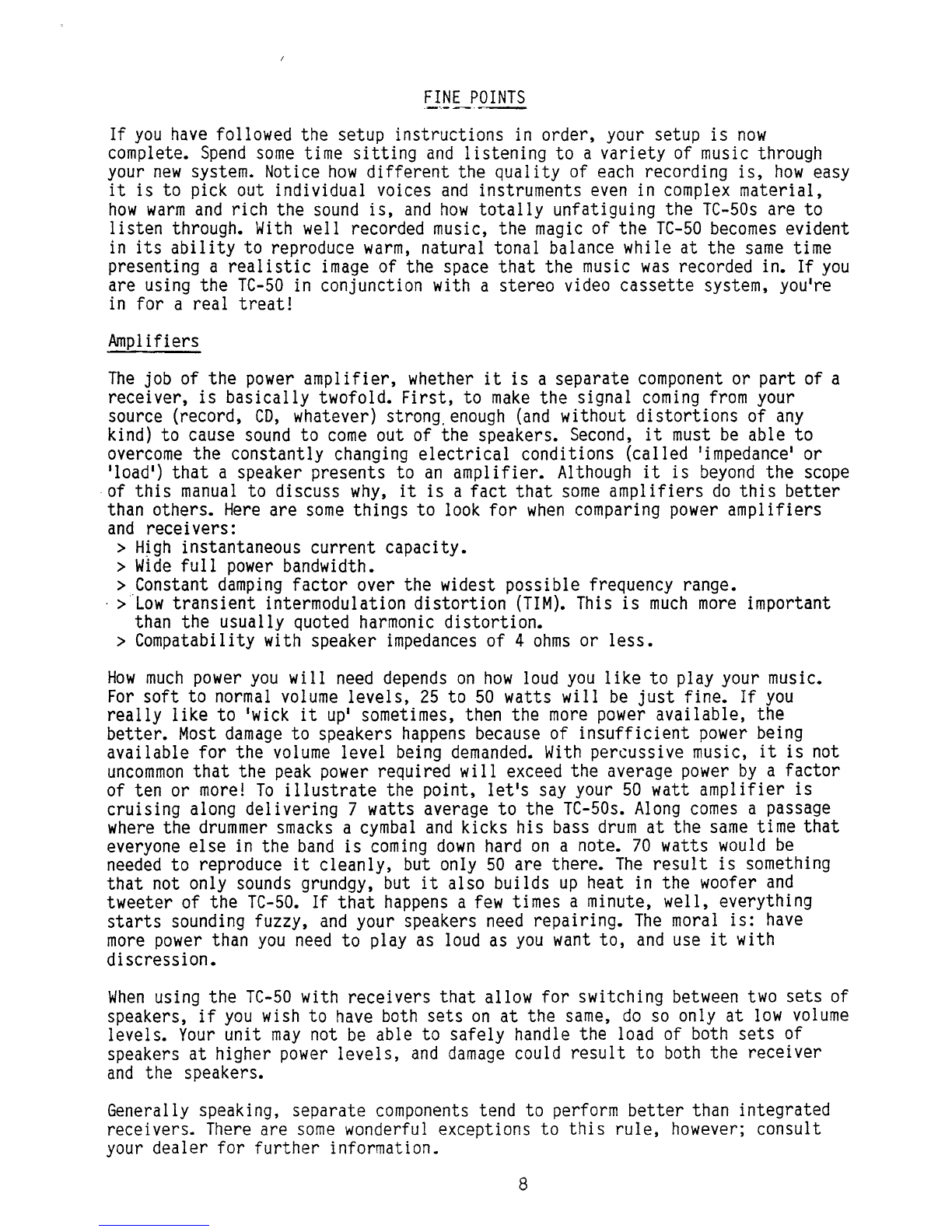 FINE POINTS

If you have followed the setup instructions in order, your setup is now complete. Spend some time sitting and listening to a variety of music through your new system. Notice how different the quality of each recording is, how easy it is to pick out individual voices and instruments even in complex material, how warm and rich the sound is, and how totally unfatiguing the TC-50s are to listen through. With well recorded music, the magic of the TC-50 becomes evident in its ability to reproduce warm, natural tonal balance while at the same time presenting a realistic image of the space that the music was recorded in. If you are using the TC-50 in conjunction with a stereo video cassette system, you're in for a real treat!

Amplifiers

The job of the power amplifier, whether it is a separate component or part of a receiver, is basically twofold. First, to make the signal coming from your source (record, CD, whatever) strong enough (and without distortions of any kind) to cause sound to come out of the speakers. Second, it must be able to overcome the constantly changing electrical conditions (called 'impedance' or 'load') that a speaker presents to an amplifier. Although it is beyond the scope of this manual to discuss why, it is a fact that some amplifiers do this better than others. Here are some things to look for when comparing power amplifiers and receivers:
> High instantaneous current capacity.
> Wide full power bandwidth.
> Constant damping factor over the widest possible frequency range.
> Low transient intermodulation distortion (TIM). This is much more important than the usually quoted harmonic distortion.
> Compatability with speaker impedances of 4 ohms or less.

How much power you will need depends on how loud you like to play your music. For soft to normal volume levels, 25 to 50 watts will be just fine. If you really like to 'wick it up' sometimes, then the more power available, the better. Most damage to speakers happens because of insufficient power being available for the volume level being demanded. With percussive music, it is not uncommon that the peak power required will exceed the average power by a factor of ten or more! To illustrate the point, let's say your 50 watt amplifier is cruising along delivering 7 watts average to the TC-50s. Along comes a passage where the drummer smacks a cymbal and kicks his bass drum at the same time that everyone else in the band is coming down hard on a note. 70 watts would be needed to reproduce it cleanly, but only 50 are there. The result is something that not only sounds grundgy, but it also builds up heat in the woofer and tweeter of the TC-50. If that happens a few times a minute, well, everything starts sounding fuzzy, and your speakers need repairing. The moral is: have more power than you need to play as loud as you want to, and use it with discression.

When using the TC-50 with receivers that allow for switching between two sets of speakers, if you wish to have both sets on at the same, do so only at low volume levels. Your unit may not be able to safely handle the load of both sets of speakers at higher power levels, and damage could result to both the receiver and the speakers.

Generally speaking, separate components tend to perform better than integrated receivers. There are some wonderful exceptions to this rule, however; consult your dealer for further information.

8